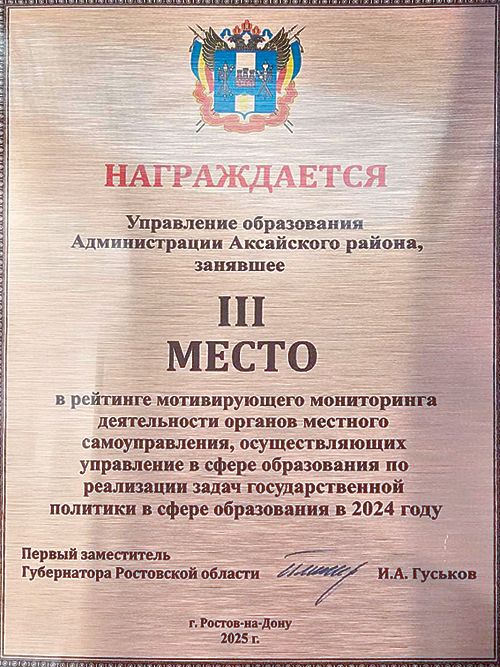 НАГРАЖДАЕТСЯ

Управление образования Администрации Аксайского района, занявшее

III
МЕСТО

в рейтинге мотивирующего мониторинга деятельности органов местного самоуправления, осуществляющих управление в сфере образования по реализации задач государственной политики в сфере образования в 2024 году

Первый заместитель
Губернатора Ростовской области И.А. Гуськов

г. Ростов-на-Дону
2025 г.